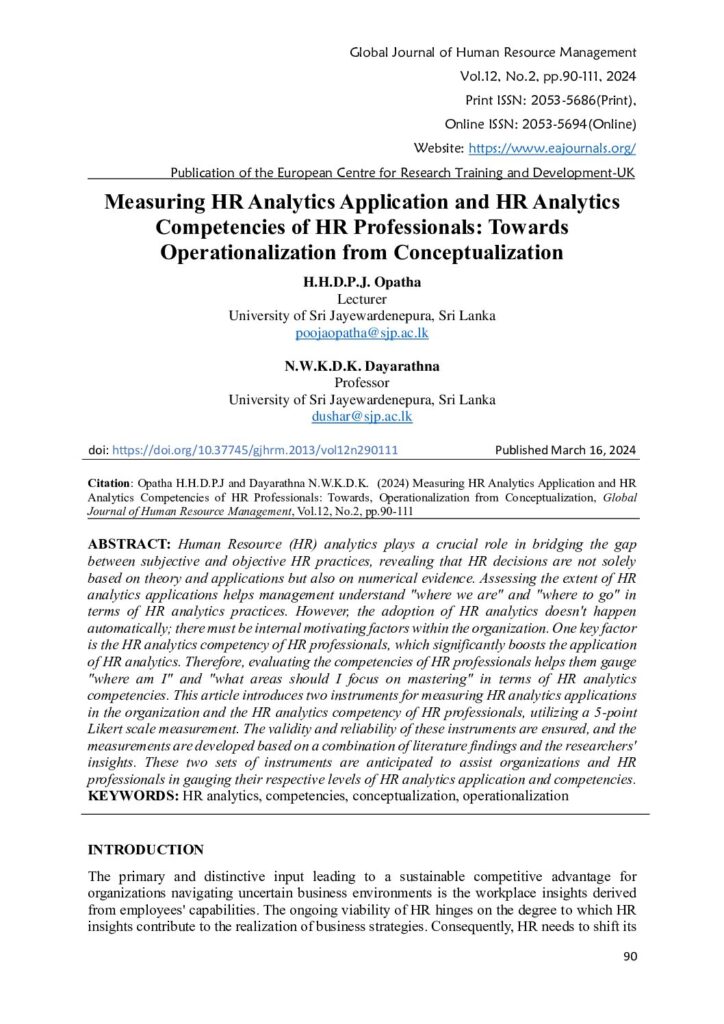 Global Journal of Human Resource Management
Vol.12, No.2, pp.90-111, 2024
Print ISSN: 2053-5686(Print),
Online ISSN: 2053-5694(Online)
Website: https://www.eajournals.org/
Publication of the European Centre for Research Training and Development-UK

Measuring HR Analytics Application and HR Analytics Competencies of HR Professionals: Towards Operationalization from Conceptualization

H.H.D.P.J. Opatha
Lecturer
University of Sri Jayewardenepura, Sri Lanka
poojaopatha@sjp.ac.lk

N.W.K.D.K. Dayarathna
Professor
University of Sri Jayewardenepura, Sri Lanka
dushar@sjp.ac.lk

doi: https://doi.org/10.37745/gjhrm.2013/vol12n290111

Published March 16, 2024

Citation: Opatha H.H.D.P.J and Dayarathna N.W.K.D.K. (2024) Measuring HR Analytics Application and HR Analytics Competencies of HR Professionals: Towards, Operationalization from Conceptualization, Global Journal of Human Resource Management, Vol.12, No.2, pp.90-111

ABSTRACT: Human Resource (HR) analytics plays a crucial role in bridging the gap between subjective and objective HR practices, revealing that HR decisions are not solely based on theory and applications but also on numerical evidence. Assessing the extent of HR analytics applications helps management understand "where we are" and "where to go" in terms of HR analytics practices. However, the adoption of HR analytics doesn't happen automatically; there must be internal motivating factors within the organization. One key factor is the HR analytics competency of HR professionals, which significantly boosts the application of HR analytics. Therefore, evaluating the competencies of HR professionals helps them gauge "where am I" and "what areas should I focus on mastering" in terms of HR analytics competencies. This article introduces two instruments for measuring HR analytics applications in the organization and the HR analytics competency of HR professionals, utilizing a 5-point Likert scale measurement. The validity and reliability of these instruments are ensured, and the measurements are developed based on a combination of literature findings and the researchers' insights. These two sets of instruments are anticipated to assist organizations and HR professionals in gauging their respective levels of HR analytics application and competencies.
KEYWORDS: HR analytics, competencies, conceptualization, operationalization

INTRODUCTION

The primary and distinctive input leading to a sustainable competitive advantage for organizations navigating uncertain business environments is the workplace insights derived from employees' capabilities. The ongoing viability of HR hinges on the degree to which HR insights contribute to the realization of business strategies. Consequently, HR needs to shift its

90